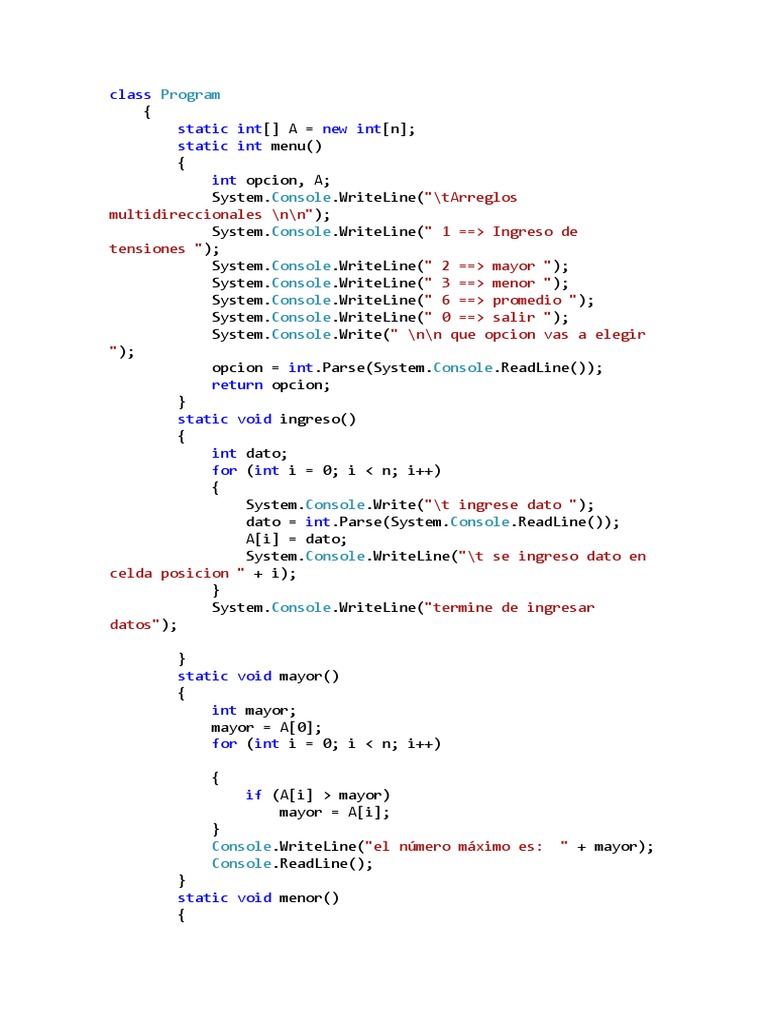 class Program
    {
        static int[] A = new int[n];
        static int menu()
        {
            int opcion, A;
            System.Console.WriteLine("\tArreglos multidireccionales \n\n");
            System.Console.WriteLine(" 1 ==> Ingreso de tensiones ");
            System.Console.WriteLine(" 2 ==> mayor ");
            System.Console.WriteLine(" 3 ==> menor ");
            System.Console.WriteLine(" 6 ==> promedio ");
            System.Console.WriteLine(" 0 ==> salir ");
            System.Console.Write(" \n\n que opcion vas a elegir ");
            opcion = int.Parse(System.Console.ReadLine());
            return opcion;
        }
        static void ingreso()
        {
            int dato;
            for (int i = 0; i < n; i++)
            {
                System.Console.Write("\t ingrese dato ");
                dato = int.Parse(System.Console.ReadLine());
                A[i] = dato;
                System.Console.WriteLine("\t se ingreso dato en celda posicion " + i);
            }
            System.Console.WriteLine("termine de ingresar datos");

        }
        static void mayor()
        {
            int mayor;
            mayor = A[0];
            for (int i = 0; i < n; i++)

            {
                if (A[i] > mayor)
                    mayor = A[i];
            }
            Console.WriteLine("el número máximo es:  " + mayor);
            Console.ReadLine();
        }
        static void menor()
        {